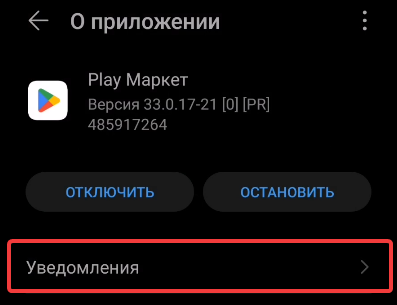 О приложении

Play Маркет
Версия 33.0.17-21 [0] [PR] 485917264

ОТКЛЮЧИТЬ

ОСТАНОВИТЬ

Уведомления